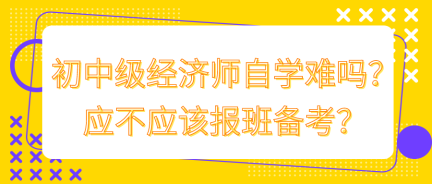 初中级经济师自学难吗？
应不应该报班备考？